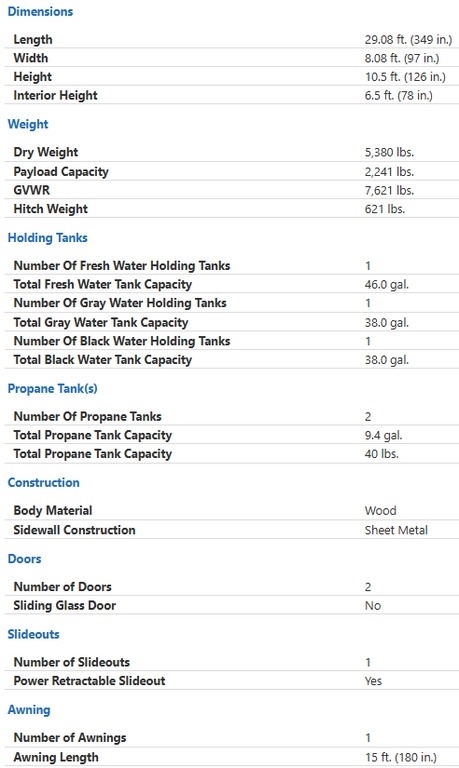 Dimensions

| Length | 29.08 ft. (349 in.) |
|---|---|
| Width | 8.08 ft. (97 in.) |
| Height | 10.5 ft. (126 in.) |
| Interior Height | 6.5 ft. (78 in.) |

Weight

| Dry Weight | 5,380 lbs. |
|---|---|
| Payload Capacity | 2,241 lbs. |
| GVWR | 7,621 lbs. |
| Hitch Weight | 621 lbs. |

Holding Tanks

| Number Of Fresh Water Holding Tanks | 1 |
|---|---|
| Total Fresh Water Tank Capacity | 46.0 gal. |
| Number Of Gray Water Holding Tanks | 1 |
| Total Gray Water Tank Capacity | 38.0 gal. |
| Number Of Black Water Holding Tanks | 1 |
| Total Black Water Tank Capacity | 38.0 gal. |

Propane Tank(s)

| Number Of Propane Tanks | 2 |
|---|---|
| Total Propane Tank Capacity | 9.4 gal. |
| Total Propane Tank Capacity | 40 lbs. |

Construction

| Body Material | Wood |
|---|---|
| Sidewall Construction | Sheet Metal |

Doors

| Number of Doors | 2 |
|---|---|
| Sliding Glass Door | No |

Slideouts

| Number of Slideouts | 1 |
|---|---|
| Power Retractable Slideout | Yes |

Awning

| Number of Awnings | 1 |
|---|---|
| Awning Length | 15 ft. (180 in.) |